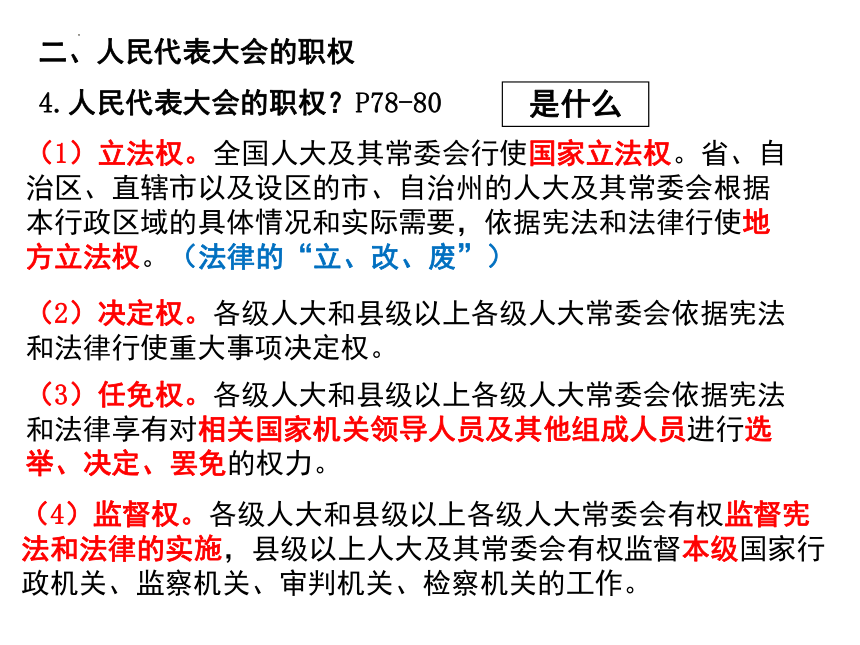 二、人民代表大会的职权

4.人民代表大会的职权？P78-80

是什么

（1）立法权。全国人大及其常委会行使国家立法权。省、自治区、直辖市以及设区的市、自治州的人大及其常委会根据本行政区域的具体情况和实际需要，依据宪法和法律行使地方立法权。（法律的“立、改、废”）

（2）决定权。各级人大和县级以上各级人大常委会依据宪法和法律行使重大事项决定权。

（3）任免权。各级人大和县级以上各级人大常委会依据宪法和法律享有对相关国家机关领导人员及其他组成人员进行选举、决定、罢免的权力。

（4）监督权。各级人大和县级以上各级人大常委会有权监督宪法和法律的实施，县级以上人大及其常委会有权监督本级国家行政机关、监察机关、审判机关、检察机关的工作。